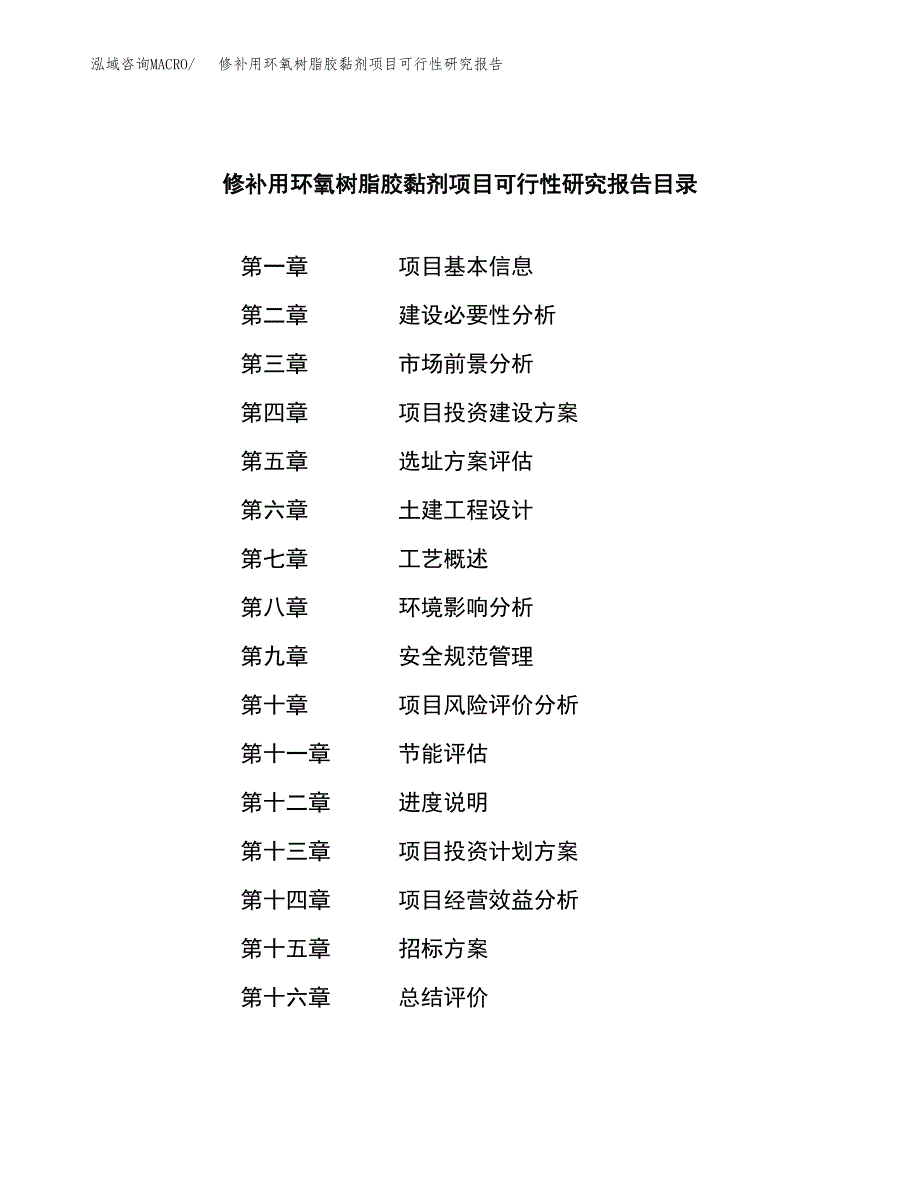 泓域咨询MACRO/ 修补用环氧树脂胶黏剂项目可行性研究报告

修补用环氧树脂胶黏剂项目可行性研究报告目录

第一章 项目基本信息
第二章 建设必要性分析
第三章 市场前景分析
第四章 项目投资建设方案
第五章 选址方案评估
第六章 土建工程设计
第七章 工艺概述
第八章 环境影响分析
第九章 安全规范管理
第十章 项目风险评价分析
第十一章 节能评估
第十二章 进度说明
第十三章 项目投资计划方案
第十四章 项目经营效益分析
第十五章 招标方案
第十六章 总结评价